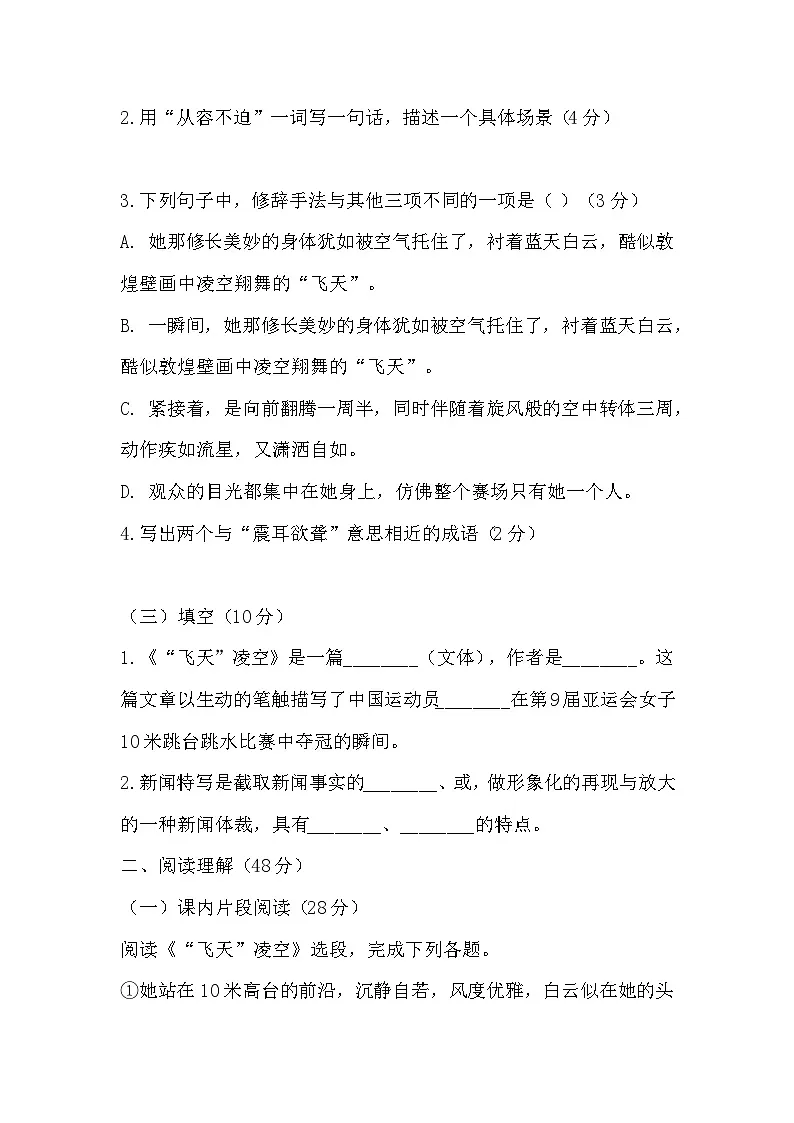 2.用“从容不迫”一词写一句话，描述一个具体场景（4分）

3.下列句子中，修辞手法与其他三项不同的一项是（ ）（3分）

A. 她那修长美妙的身体犹如被空气托住了，衬着蓝天白云，酷似敦煌壁画中凌空翔舞的“飞天”。

B. 一瞬间，她那修长美妙的身体犹如被空气托住了，衬着蓝天白云，酷似敦煌壁画中凌空翔舞的“飞天”。

C. 紧接着，是向前翻腾一周半，同时伴随着旋风般的空中转体三周，动作疾如流星，又潇洒自如。

D. 观众的目光都集中在她身上，仿佛整个赛场只有她一个人。

4.写出两个与“震耳欲聋”意思相近的成语（2分）

（三）填空（10分）

1.《“飞天”凌空》是一篇________（文体），作者是________。这篇文章以生动的笔触描写了中国运动员________在第9届亚运会女子10米跳台跳水比赛中夺冠的瞬间。

2.新闻特写是截取新闻事实的________、或，做形象化的再现与放大的一种新闻体裁，具有________、________的特点。

二、阅读理解（48分）

（一）课内片段阅读（28分）

阅读《“飞天”凌空》选段，完成下列各题。

①她站在10米高台的前沿，沉静自若，风度优雅，白云似在她的头